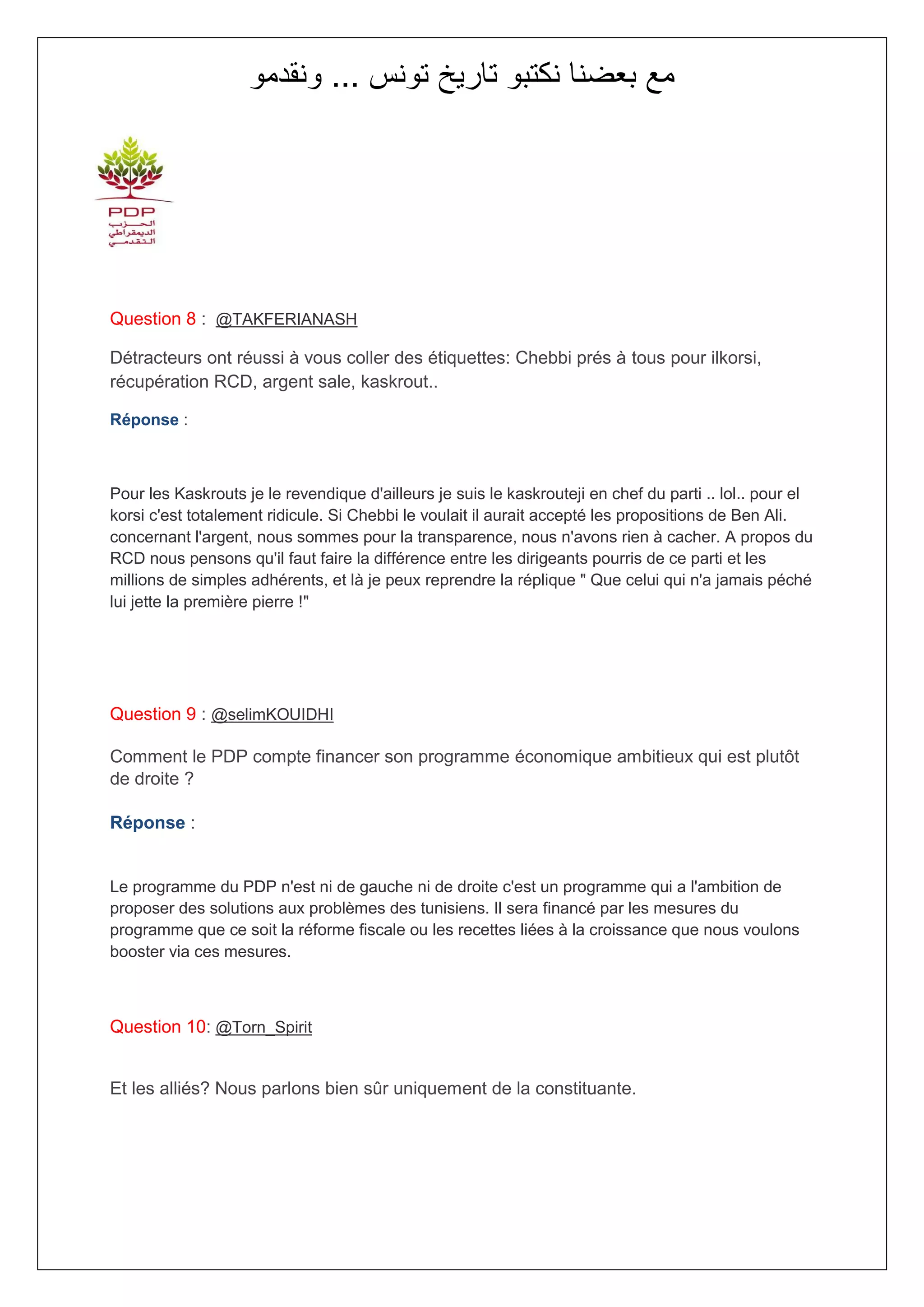 مع بعضنا نكتبو تاريخ تونس ... ونقدمو

PDP
الحزب الديمقراطي التقدمي

Question 8 : @TAKFERIANASH

Détracteurs ont réussi à vous coller des étiquettes: Chebbi prés à tous pour ilkorsi, récupération RCD, argent sale, kaskrout..

Réponse :

Pour les Kaskrouts je le revendique d'ailleurs je suis le kaskrouteji en chef du parti .. lol.. pour el korsi c'est totalement ridicule. Si Chebbi le voulait il aurait accepté les propositions de Ben Ali. concernant l'argent, nous sommes pour la transparence, nous n'avons rien à cacher. A propos du RCD nous pensons qu'il faut faire la différence entre les dirigeants pourris de ce parti et les millions de simples adhérents, et là je peux reprendre la réplique " Que celui qui n'a jamais péché lui jette la première pierre !"

Question 9 : @selimKOUIDHI

Comment le PDP compte financer son programme économique ambitieux qui est plutôt de droite ?

Réponse :

Le programme du PDP n'est ni de gauche ni de droite c'est un programme qui a l'ambition de proposer des solutions aux problèmes des tunisiens. Il sera financé par les mesures du programme que ce soit la réforme fiscale ou les recettes liées à la croissance que nous voulons booster via ces mesures.

Question 10: @Torn_Spirit

Et les alliés? Nous parlons bien sûr uniquement de la constituante.